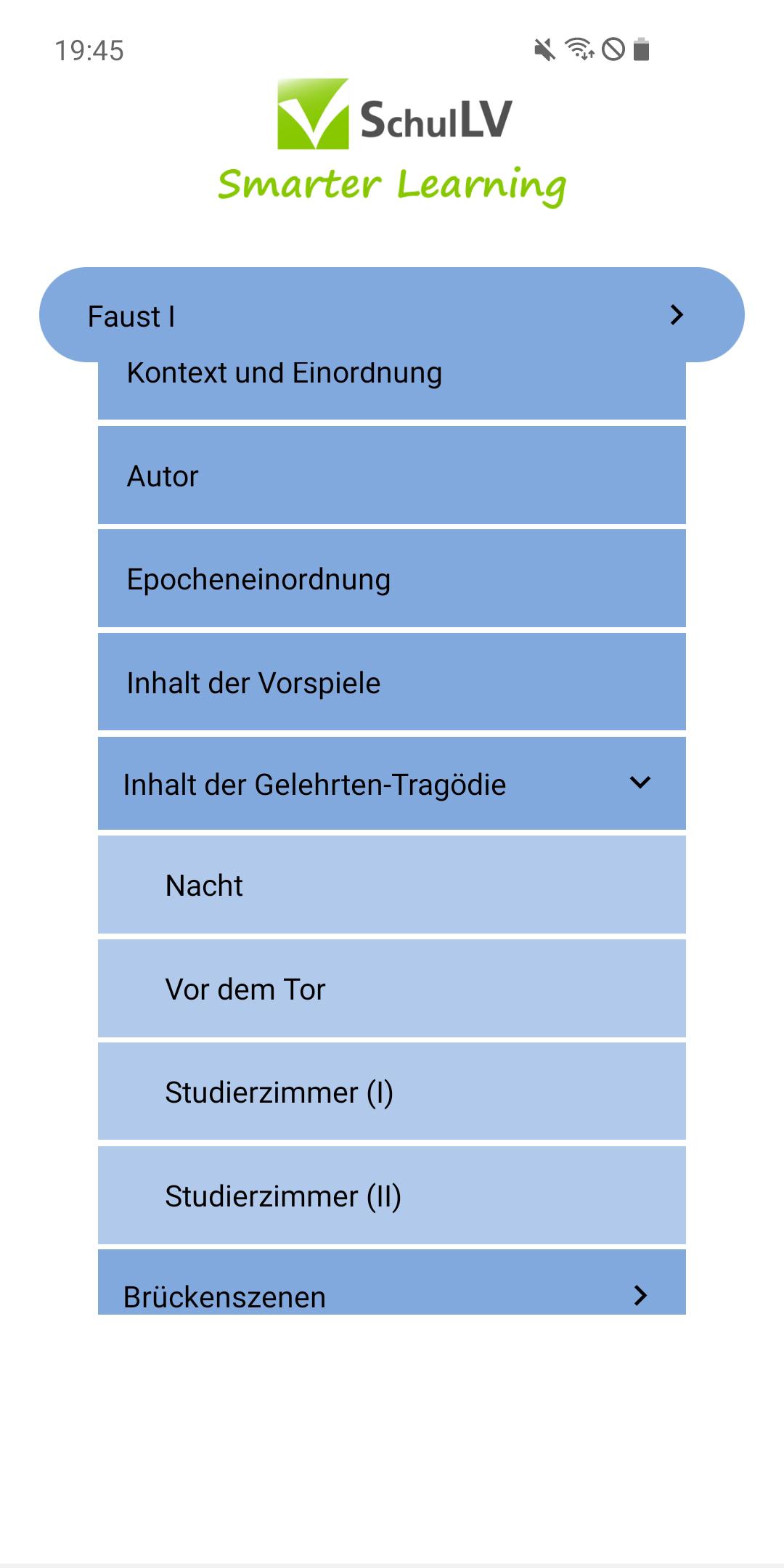 19:45

SchulLV
Smarter Learning

Faust I

Kontext und Einordnung

Autor

Epocheneinordnung

Inhalt der Vorspiele

Inhalt der Gelehrten-Tragödie

Nacht

Vor dem Tor

Studierzimmer (I)

Studierzimmer (II)

Brückenszenen